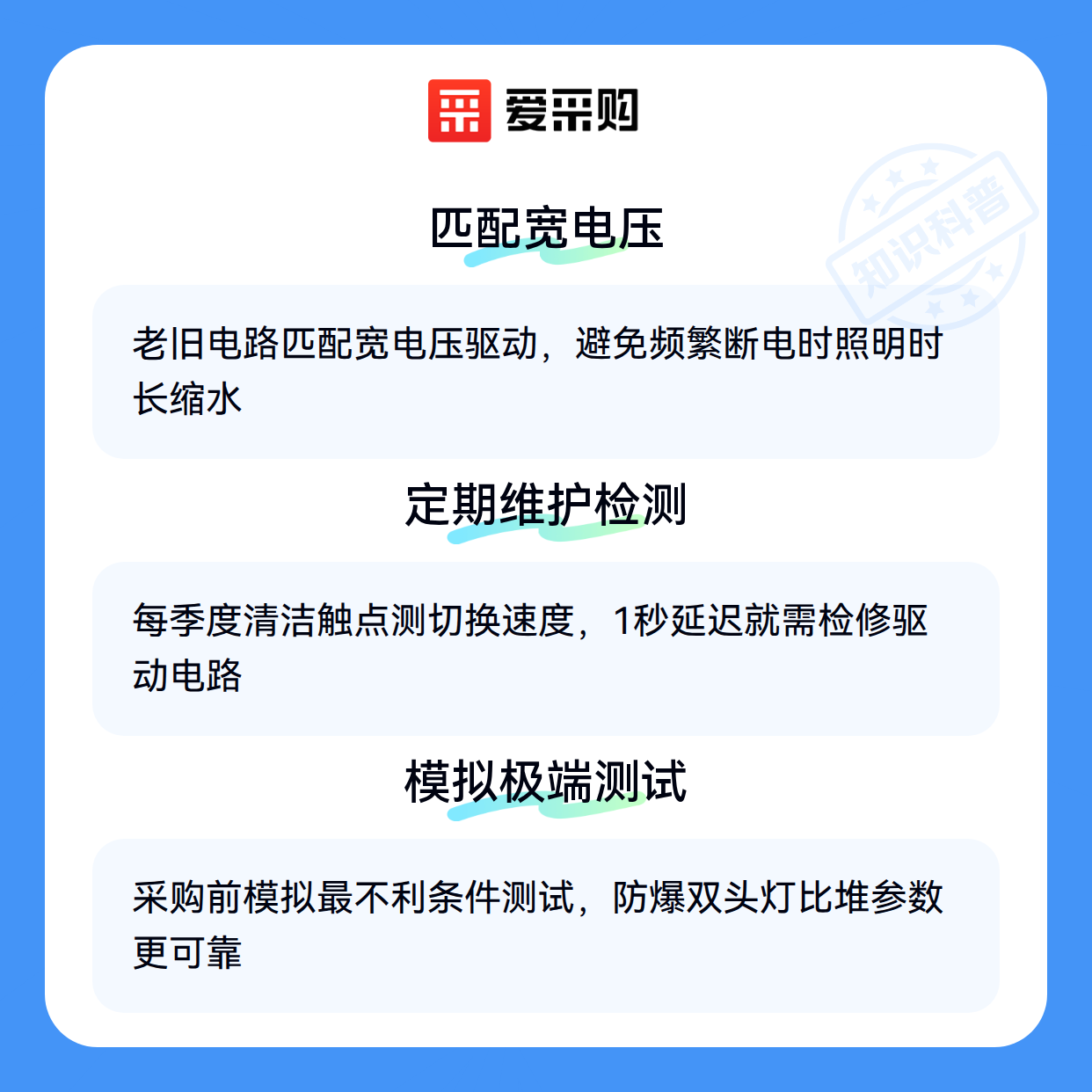 爱采购

匹配宽电压

老旧电路匹配宽电压驱动，避免频繁断电时照明时长缩水

定期维护检测

每季度清洁触点测切换速度，1秒延迟就需检修驱动电路

模拟极端测试

采购前模拟最不利条件测试，防爆双头灯比堆参数更可靠

知识科普